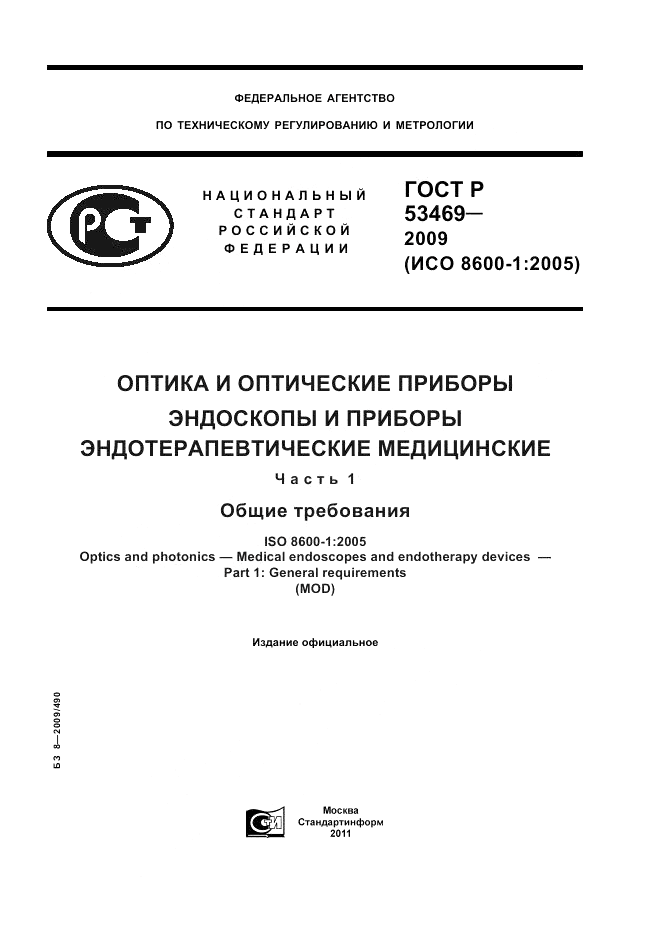 ФЕДЕРАЛЬНОЕ АГЕНТСТВО

ПО ТЕХНИЧЕСКОМУ РЕГУЛИРОВАНИЮ И МЕТРОЛОГИИ

НАЦИОНАЛЬНЫЙ СТАНДАРТ РОССИЙСКОЙ ФЕДЕРАЦИИ

ГОСТ Р 53469— 2009 (ИСО 8600-1:2005)

ОПТИКА И ОПТИЧЕСКИЕ ПРИБОРЫ
ЭНДОСКОПЫ И ПРИБОРЫ
ЭНДОТЕРАПЕВТИЧЕСКИЕ МЕДИЦИНСКИЕ

Часть 1

Общие требования

ISO 8600-1:2005
Optics and photonics — Medical endoscopes and endotherapy devices —
Part 1: General requirements
(MOD)

Издание официальное

БЗ 8—2009/490

Москва
Стандартинформ
2011